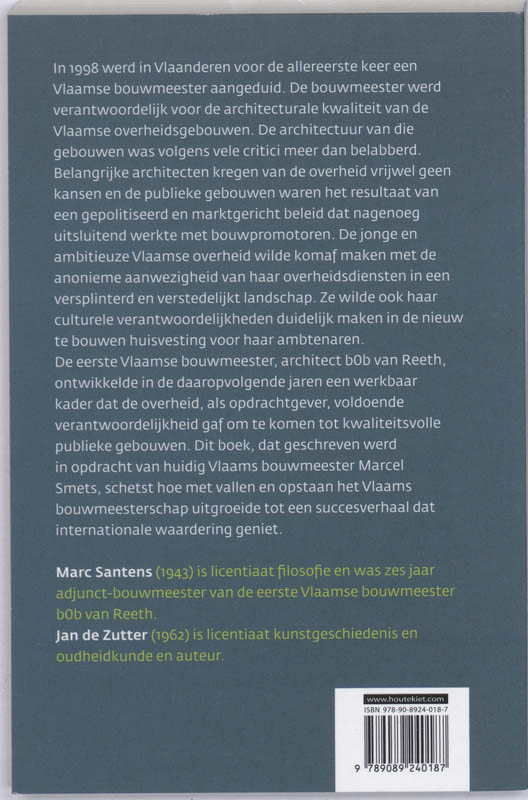 In 1998 werd in Vlaanderen voor de allereerste keer een Vlaamse bouwmeester aangeduid. De bouwmeester werd verantwoordelijk voor de architecturale kwaliteit van de Vlaamse overheidsgebouwen. De architectuur van die gebouwen was volgens vele critici meer dan belabberd. Belangrijke architecten kregen van de overheid vrijwel geen kansen en de publieke gebouwen waren het resultaat van een gepolitiseerd en marktgericht beleid dat nagenoeg uitsluitend werkte met bouwpromotoren. De jonge en ambitieuze Vlaamse overheid wilde komaf maken met de anonieme aanwezigheid van haar overheidsdiensten in een versplinterd en verstedelijkt landschap. Ze wilde ook haar culturele verantwoordelijkheden duidelijk maken in de nieuw te bouwen huisvesting voor haar ambtenaren.

De eerste Vlaamse bouwmeester, architect b0b van Reeth, ontwikkelde in de daaropvolgende jaren een werkbaar kader dat de overheid, als opdrachtgever, voldoende verantwoordelijkheid gaf om te komen tot kwaliteitsvolle publieke gebouwen. Dit boek, dat geschreven werd in opdracht van huidig Vlaams bouwmeester Marcel Smets, schetst hoe met vallen en opstaan het Vlaams bouwmeesterschap uitgroeide tot een succesverhaal dat internationale waardering geniet.

Marc Santens (1943) is licentiaat filosofie en was zes jaar adjunct-bouwmeester van de eerste Vlaamse bouwmeester b0b van Reeth.

Jan de Zutter (1962) is licentiaat kunstgeschiedenis en oudheidkunde en auteur.

www.houtekiet.com
ISBN 978-90-8924-018-7
9 789089 240187